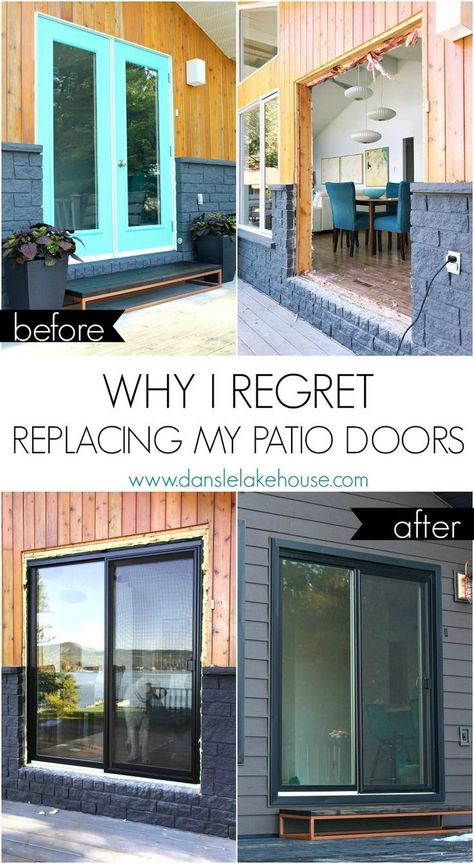 before

WHY I REGRET
REPLACING MY PATIO DOORS

www.danslelakehouse.com

after